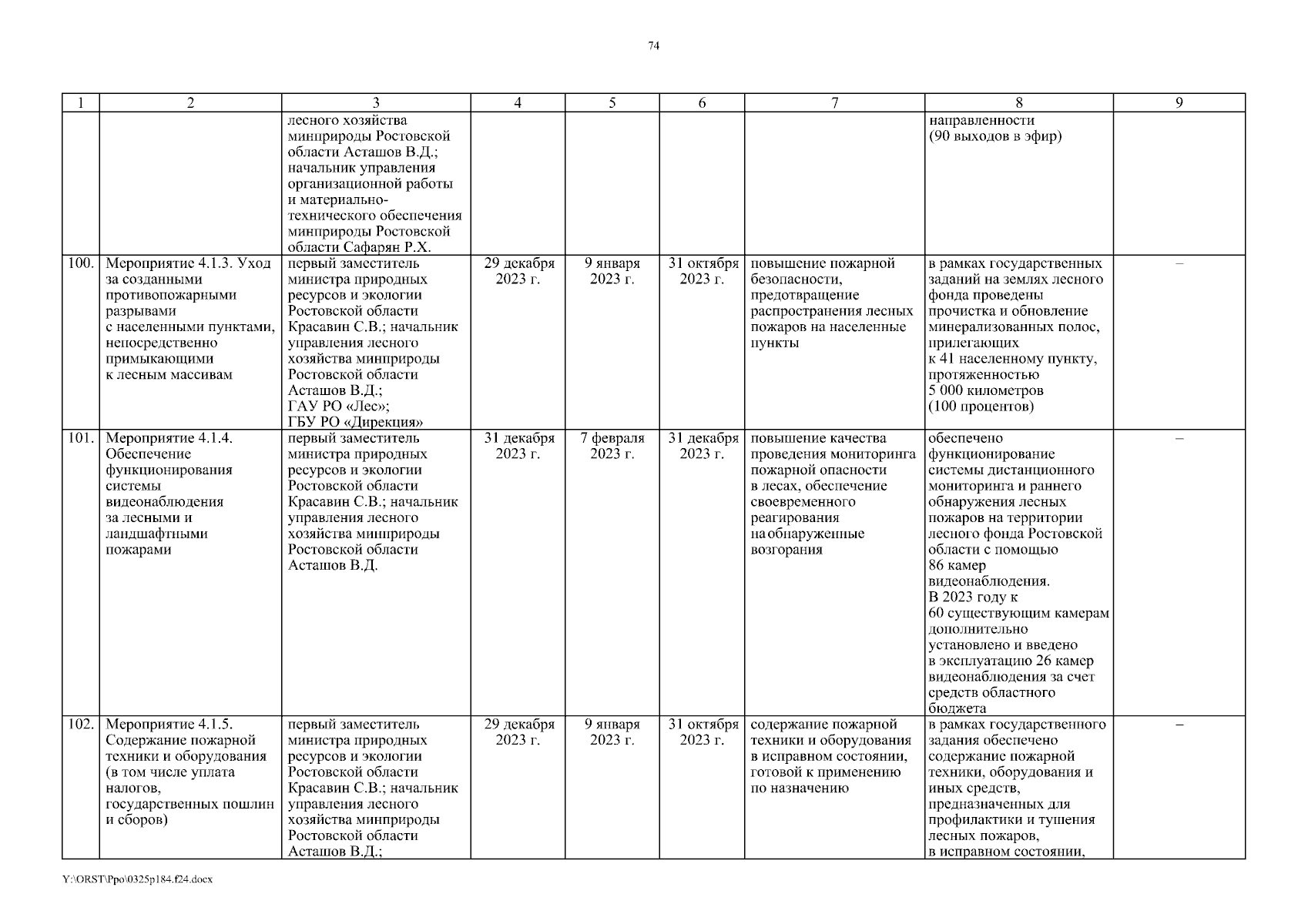 74

| 1 | 2 | 3 | 4 | 5 | 6 | 7 | 8 | 9 |
|---|---|---|---|---|---|---|---|---|
| | | лесного хозяйства минприроды Ростовской области Асташов В.Д.; начальник управления организационной работы и материально-технического обеспечения минприроды Ростовской области Сафарян Р.Х. | | | | | направленности (90 выходов в эфир) | |
| 100. | Мероприятие 4.1.3. Уход за созданными противопожарными разрывами с населенными пунктами, непосредственно примыкающими к лесным массивам | первый заместитель министра природных ресурсов и экологии Ростовской области Красавин С.В.; начальник управления лесного хозяйства минприроды Ростовской области Асташов В.Д.; ГАУ РО «Лес»; ГБУ РО «Дирекция» | 29 декабря 2023 г. | 9 января 2023 г. | 31 октября 2023 г. | повышение пожарной безопасности, предотвращение распространения лесных пожаров на населенные пункты | в рамках государственных заданий на землях лесного фонда проведены прочистка и обновление минерализованных полос, прилегающих к 41 населенному пункту, протяженностью 5 000 километров (100 процентов) | – |
| 101. | Мероприятие 4.1.4. Обеспечение функционирования системы видеонаблюдения за лесными и ландшафтными пожарами | первый заместитель министра природных ресурсов и экологии Ростовской области Красавин С.В.; начальник управления лесного хозяйства минприроды Ростовской области Асташов В.Д. | 31 декабря 2023 г. | 7 февраля 2023 г. | 31 декабря 2023 г. | повышение качества проведения мониторинга пожарной опасности в лесах, обеспечение своевременного реагирования на обнаруженные возгорания | обеспечено функционирование системы дистанционного мониторинга и раннего обнаружения лесных пожаров на территории лесного фонда Ростовской области с помощью 86 камер видеонаблюдения. В 2023 году к 60 существующим камерам дополнительно установлено и введено в эксплуатацию 26 камер видеонаблюдения за счет средств областного бюджета | – |
| 102. | Мероприятие 4.1.5. Содержание пожарной техники и оборудования (в том числе уплата налогов, государственных пошлин и сборов) | первый заместитель министра природных ресурсов и экологии Ростовской области Красавин С.В.; начальник управления лесного хозяйства минприроды Ростовской области Асташов В.Д.; | 29 декабря 2023 г. | 9 января 2023 г. | 31 октября 2023 г. | содержание пожарной техники и оборудования в исправном состоянии, готовой к применению по назначению | в рамках государственного задания обеспечено содержание пожарной техники, оборудования и иных средств, предназначенных для профилактики и тушения лесных пожаров, в исправном состоянии, | – |

Y:\ORST\Ppo\0325p184.f24.docx